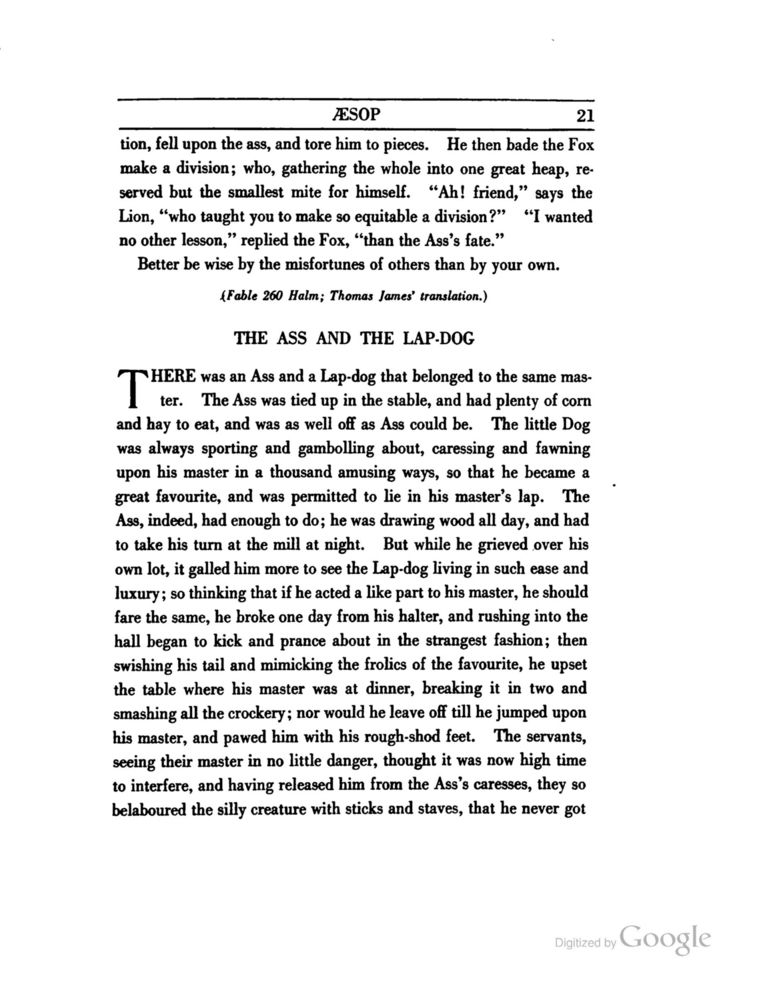 ÆSOP 21

tion, fell upon the ass, and tore him to pieces. He then bade the Fox make a division; who, gathering the whole into one great heap, reserved but the smallest mite for himself. "Ah! friend," says the Lion, "who taught you to make so equitable a division?" "I wanted no other lesson," replied the Fox, "than the Ass's fate."

Better be wise by the misfortunes of others than by your own.

(Fable 260 Halm; Thomas James' translation.)

THE ASS AND THE LAP-DOG

THERE was an Ass and a Lap-dog that belonged to the same master. The Ass was tied up in the stable, and had plenty of corn and hay to eat, and was as well off as Ass could be. The little Dog was always sporting and gambolling about, caressing and fawning upon his master in a thousand amusing ways, so that he became a great favourite, and was permitted to lie in his master's lap. The Ass, indeed, had enough to do; he was drawing wood all day, and had to take his turn at the mill at night. But while he grieved over his own lot, it galled him more to see the Lap-dog living in such ease and luxury; so thinking that if he acted a like part to his master, he should fare the same, he broke one day from his halter, and rushing into the hall began to kick and prance about in the strangest fashion; then swishing his tail and mimicking the frolics of the favourite, he upset the table where his master was at dinner, breaking it in two and smashing all the crockery; nor would he leave off till he jumped upon his master, and pawed him with his rough-shod feet. The servants, seeing their master in no little danger, thought it was now high time to interfere, and having released him from the Ass's caresses, they so belaboured the silly creature with sticks and staves, that he never got

Digitized by Google